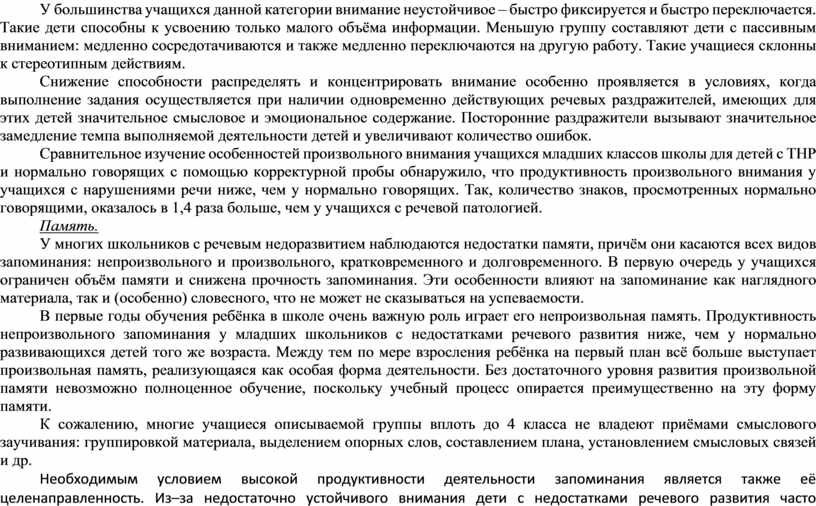 У большинства учащихся данной категории внимание неустойчивое – быстро фиксируется и быстро переключается. Такие дети способны к усвоению только малого объёма информации. Меньшую группу составляют дети с пассивным вниманием: медленно сосредотачиваются и также медленно переключаются на другую работу. Такие учащиеся склонны к стереотипным действиям.

Снижение способности распределять и концентрировать внимание особенно проявляется в условиях, когда выполнение задания осуществляется при наличии одновременно действующих речевых раздражителей, имеющих для этих детей значительное смысловое и эмоциональное содержание. Посторонние раздражители вызывают значительное замедление темпа выполняемой деятельности детей и увеличивают количество ошибок.

Сравнительное изучение особенностей произвольного внимания учащихся младших классов школы для детей с ТНР и нормально говорящих с помощью корректурной пробы обнаружило, что продуктивность произвольного внимания у учащихся с нарушениями речи ниже, чем у нормально говорящих. Так, количество знаков, просмотренных нормально говорящими, оказалось в 1,4 раза больше, чем у учащихся с речевой патологией.

Память.

У многих школьников с речевым недоразвитием наблюдаются недостатки памяти, причём они касаются всех видов запоминания: непроизвольного и произвольного, кратковременного и долговременного. В первую очередь у учащихся ограничен объём памяти и снижена прочность запоминания. Эти особенности влияют на запоминание как наглядного материала, так и (особенно) словесного, что не может не сказываться на успеваемости.

В первые годы обучения ребёнка в школе очень важную роль играет его непроизвольная память. Продуктивность непроизвольного запоминания у младших школьников с недостатками речевого развития ниже, чем у нормально развивающихся детей того же возраста. Между тем по мере взросления ребёнка на первый план всё больше выступает произвольная память, реализующаяся как особая форма деятельности. Без достаточного уровня развития произвольной памяти невозможно полноценное обучение, поскольку учебный процесс опирается преимущественно на эту форму памяти.

К сожалению, многие учащиеся описываемой группы вплоть до 4 класса не владеют приёмами смыслового заучивания: группировкой материала, выделением опорных слов, составлением плана, установлением смысловых связей и др.

Необходимым условием высокой продуктивности деятельности запоминания является также её целенаправленность. Из–за недостаточно устойчивого внимания дети с недостатками речевого развития часто